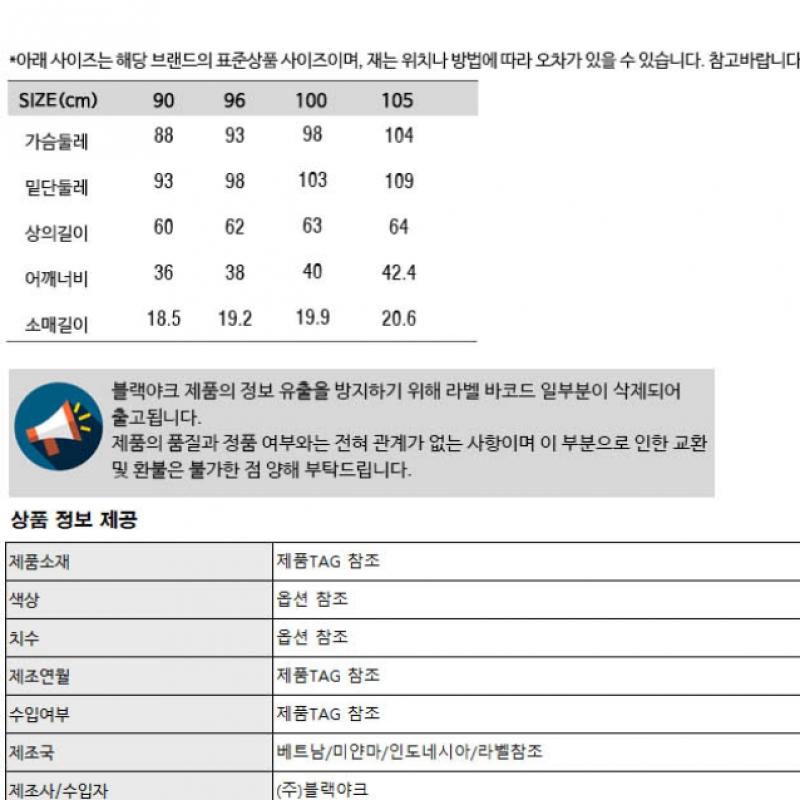 *아래 사이즈는 해당 브랜드의 표준상품 사이즈이며, 재는 위치나 방법에 따라 오차가 있을 수 있습니다. 참고바랍니다

| SIZE(cm) | 90 | 96 | 100 | 105 |
|---|---|---|---|---|
| 가슴둘레 | 88 | 93 | 98 | 104 |
| 밑단둘레 | 93 | 98 | 103 | 109 |
| 상의길이 | 60 | 62 | 63 | 64 |
| 어깨너비 | 36 | 38 | 40 | 42.4 |
| 소매길이 | 18.5 | 19.2 | 19.9 | 20.6 |

블랙야크 제품의 정보 유출을 방지하기 위해 라벨 바코드 일부분이 삭제되어 출고됩니다.
제품의 품질과 정품 여부와는 전혀 관계가 없는 사항이며 이 부분으로 인한 교환 및 환불은 불가한 점 양해 부탁드립니다.

상품 정보 제공

| 제품소재 | 제품TAG 참조 |
|---|---|
| 색상 | 옵션 참조 |
| 치수 | 옵션 참조 |
| 제조연월 | 제품TAG 참조 |
| 수입여부 | 제품TAG 참조 |
| 제조국 | 베트남/미얀마/인도네시아/라벨참조 |
| 제조사/수입자 | (주)블랙야크 |